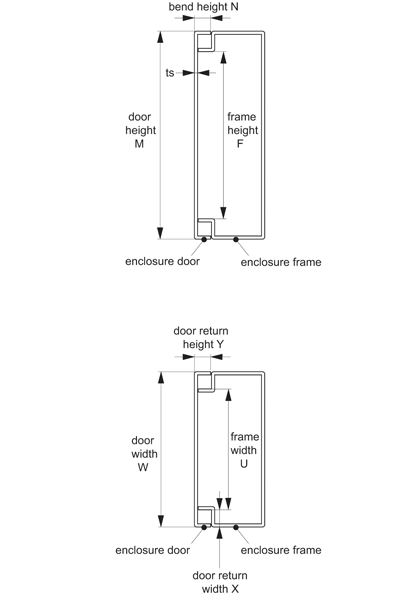 bend height N

ts

door height M

frame height F

enclosure door

enclosure frame

door return height Y

door width W

frame width U

enclosure door

enclosure frame

door return width X